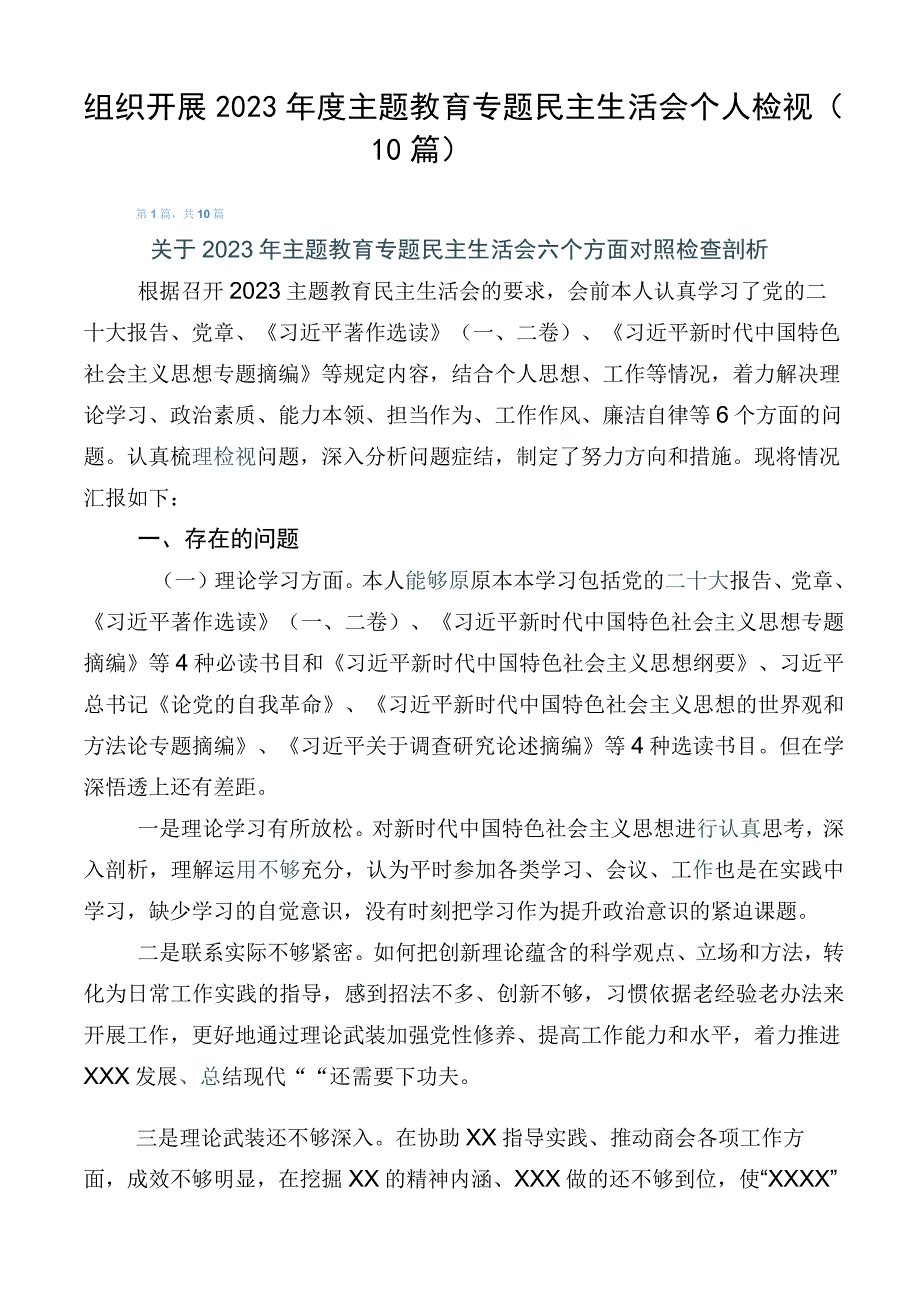 组织开展2023年度主题教育专题民主生活会个人检视（10篇）

第1篇，共10篇

关于2023年主题教育专题民主生活会六个方面对照检查剖析

根据召开2023主题教育民主生活会的要求，会前本人认真学习了党的二十大报告、党章、《习近平著作选读》（一、二卷）、《习近平新时代中国特色社会主义思想专题摘编》等规定内容，结合个人思想、工作等情况，着力解决理论学习、政治素质、能力本领、担当作为、工作作风、廉洁自律等6个方面的问题。认真梳理检视问题，深入分析问题症结，制定了努力方向和措施。现将情况汇报如下：

一、存在的问题

（一）理论学习方面。本人能够原原本本学习包括党的二十大报告、党章、《习近平著作选读》（一、二卷）、《习近平新时代中国特色社会主义思想专题摘编》等4种必读书目和《习近平新时代中国特色社会主义思想纲要》、习近平总书记《论党的自我革命》、《习近平新时代中国特色社会主义思想的世界观和方法论专题摘编》、《习近平关于调查研究论述摘编》等4种选读书目。但在学深悟透上还有差距。

一是理论学习有所放松。对新时代中国特色社会主义思想进行认真思考，深入剖析，理解运用不够充分，认为平时参加各类学习、会议、工作也是在实践中学习，缺少学习的自觉意识，没有时刻把学习作为提升政治意识的紧迫课题。

二是联系实际不够紧密。如何把创新理论蕴含的科学观点、立场和方法，转化为日常工作实践的指导，感到招法不多、创新不够，习惯依据老经验老办法来开展工作，更好地通过理论武装加强党性修养、提高工作能力和水平，着力推进XXX发展、总结现代““还需要下功夫。

三是理论武装还不够深入。在协助XX指导实践、推动商会各项工作方面，成效不够明显，在挖掘XX的精神内涵、XXX做的还不够到位，使“XXXX”